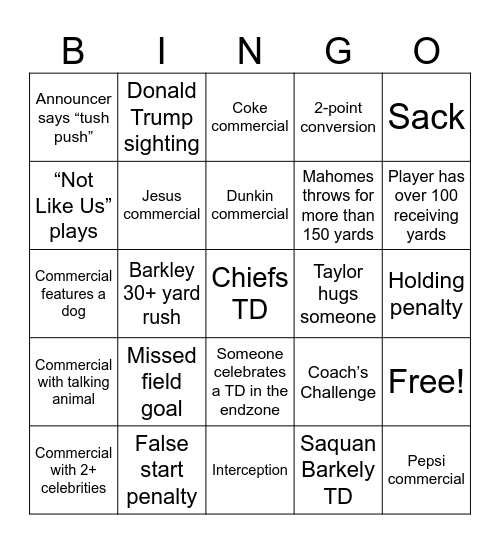 | B | I | N | G | O |
|---|---|---|---|---|
| Announcer says “tush push” | Donald Trump sighting | Coke commercial | 2-point conversion | Sack |
| “Not Like Us” plays | Jesus commercial | Dunkin commercial | Mahomes throws for more than 150 yards | Player has over 100 receiving yards |
| Commercial features a dog | Barkley 30+ yard rush | Chiefs TD | Taylor hugs someone | Holding penalty |
| Commercial with talking animal | Missed field goal | Someone celebrates a TD in the endzone | Coach’s Challenge | Free! |
| Commercial with 2+ celebrities | False start penalty | Interception | Saquan Barkely TD | Pepsi commercial |